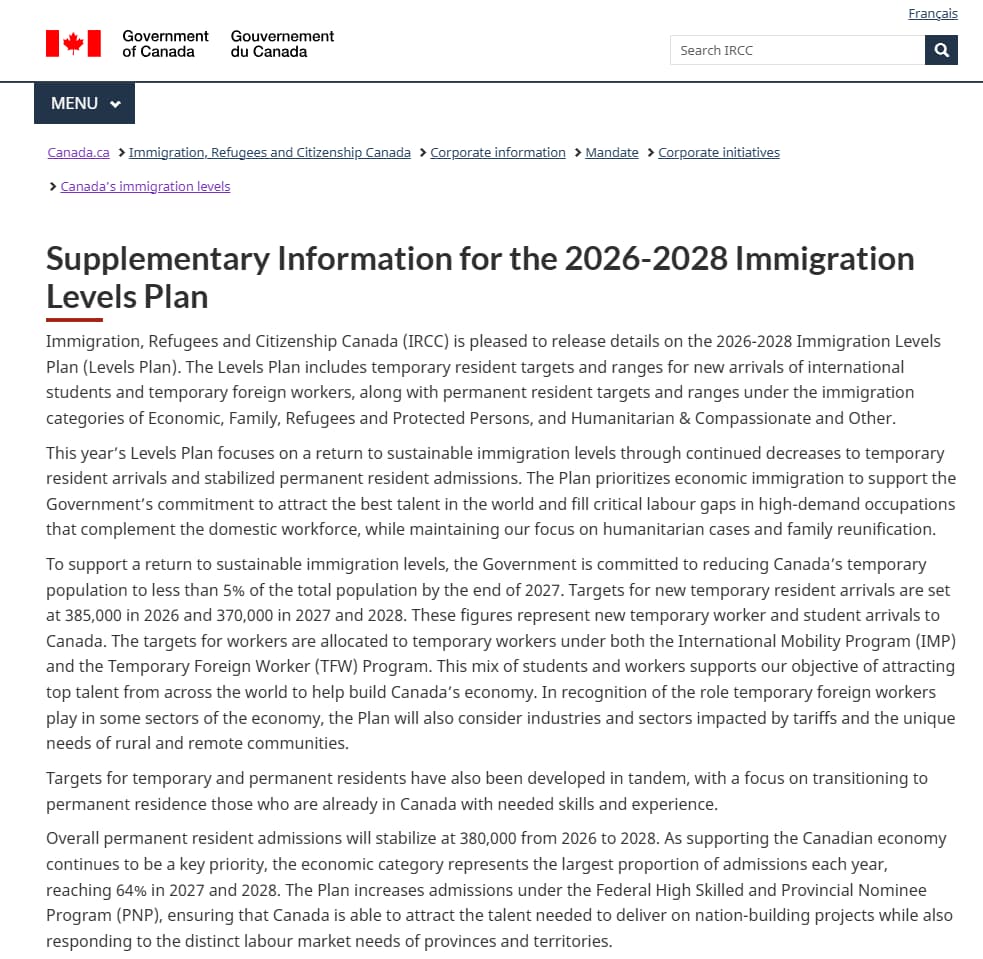 Français

Government of Canada Gouvernement du Canada

Search IRCC

MENU

Canada.ca > Immigration, Refugees and Citizenship Canada > Corporate information > Mandate > Corporate initiatives > Canada's immigration levels

Supplementary Information for the 2026-2028 Immigration Levels Plan

Immigration, Refugees and Citizenship Canada (IRCC) is pleased to release details on the 2026-2028 Immigration Levels Plan (Levels Plan). The Levels Plan includes temporary resident targets and ranges for new arrivals of international students and temporary foreign workers, along with permanent resident targets and ranges under the immigration categories of Economic, Family, Refugees and Protected Persons, and Humanitarian & Compassionate and Other.

This year's Levels Plan focuses on a return to sustainable immigration levels through continued decreases to temporary resident arrivals and stabilized permanent resident admissions. The Plan prioritizes economic immigration to support the Government's commitment to attract the best talent in the world and fill critical labour gaps in high-demand occupations that complement the domestic workforce, while maintaining our focus on humanitarian cases and family reunification.

To support a return to sustainable immigration levels, the Government is committed to reducing Canada's temporary population to less than 5% of the total population by the end of 2027. Targets for new temporary resident arrivals are set at 385,000 in 2026 and 370,000 in 2027 and 2028. These figures represent new temporary worker and student arrivals to Canada. The targets for workers are allocated to temporary workers under both the International Mobility Program (IMP) and the Temporary Foreign Worker (TFW) Program. This mix of students and workers supports our objective of attracting top talent from across the world to help build Canada's economy. In recognition of the role temporary foreign workers play in some sectors of the economy, the Plan will also consider industries and sectors impacted by tariffs and the unique needs of rural and remote communities.

Targets for temporary and permanent residents have also been developed in tandem, with a focus on transitioning to permanent residence those who are already in Canada with needed skills and experience.

Overall permanent resident admissions will stabilize at 380,000 from 2026 to 2028. As supporting the Canadian economy continues to be a key priority, the economic category represents the largest proportion of admissions each year, reaching 64% in 2027 and 2028. The Plan increases admissions under the Federal High Skilled and Provincial Nominee Program (PNP), ensuring that Canada is able to attract the talent needed to deliver on nation-building projects while also responding to the distinct labour market needs of provinces and territories.